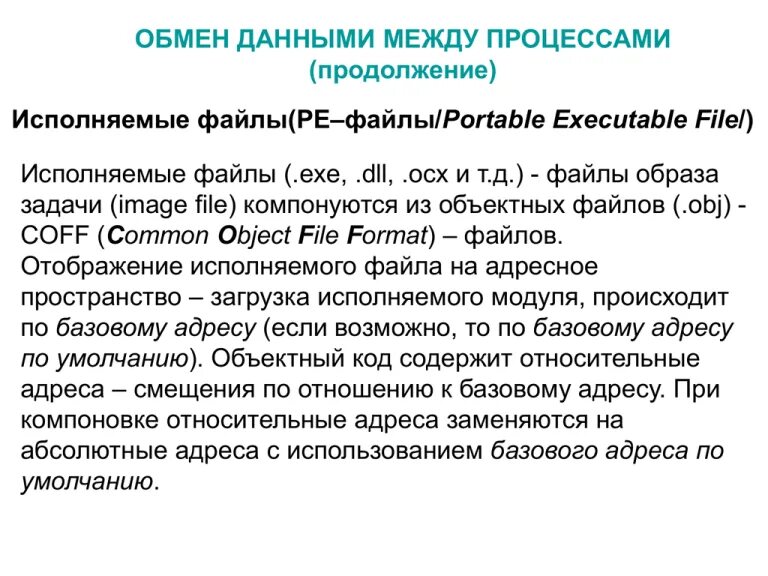 ОБМЕН ДАННЫМИ МЕЖДУ ПРОЦЕССАМИ
(продолжение)

Исполняемые файлы(PE–файлы/Portable Executable File/)

Исполняемые файлы (.exe, .dll, .ocx и т.д.) - файлы образа задачи (image file) компонуются из объектных файлов (.obj) - COFF (Common Object File Format) – файлов.
Отображение исполняемого файла на адресное пространство – загрузка исполняемого модуля, происходит по базовому адресу (если возможно, то по базовому адресу по умолчанию). Объектный код содержит относительные адреса – смещения по отношению к базовому адресу. При компоновке относительные адреса заменяются на абсолютные адреса с использованием базового адреса по умолчанию.